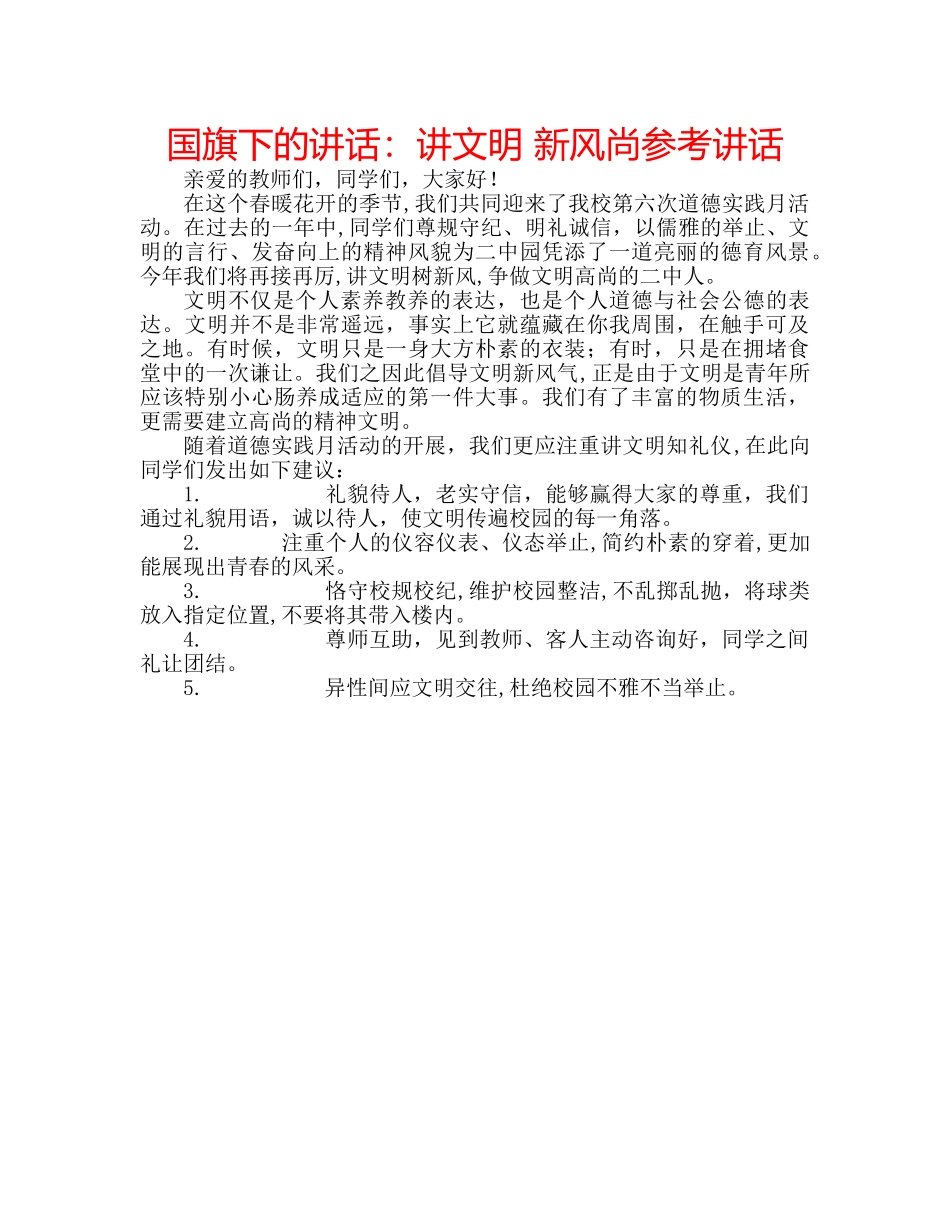 国旗下的讲话：讲文明 新风尚参考讲话

亲爱的教师们，同学们，大家好！

在这个春暖花开的季节,我们共同迎来了我校第六次道德实践月活动。在过去的一年中,同学们尊规守纪、明礼诚信，以儒雅的举止、文明的言行、发奋向上的精神风貌为二中园凭添了一道亮丽的德育风景。今年我们将再接再厉,讲文明树新风,争做文明高尚的二中人。

文明不仅是个人素养教养的表达，也是个人道德与社会公德的表达。文明并不是非常遥远，事实上它就蕴藏在你我周围，在触手可及之地。有时候，文明只是一身大方朴素的衣装；有时，只是在拥堵食堂中的一次谦让。我们之因此倡导文明新风气,正是由于文明是青年所应该特别小心肠养成适应的第一件大事。我们有了丰富的物质生活，更需要建立高尚的精神文明。

随着道德实践月活动的开展，我们更应注重讲文明知礼仪,在此向同学们发出如下建议：

1. 礼貌待人，老实守信，能够赢得大家的尊重，我们通过礼貌用语，诚以待人，使文明传遍校园的每一角落。

2. 注重个人的仪容仪表、仪态举止,简约朴素的穿着,更加能展现出青春的风采。

3. 恪守校规校纪,维护校园整洁,不乱掷乱抛，将球类放入指定位置,不要将其带入楼内。

4. 尊师互助，见到教师、客人主动咨询好，同学之间礼让团结。

5. 异性间应文明交往,杜绝校园不雅不当举止。